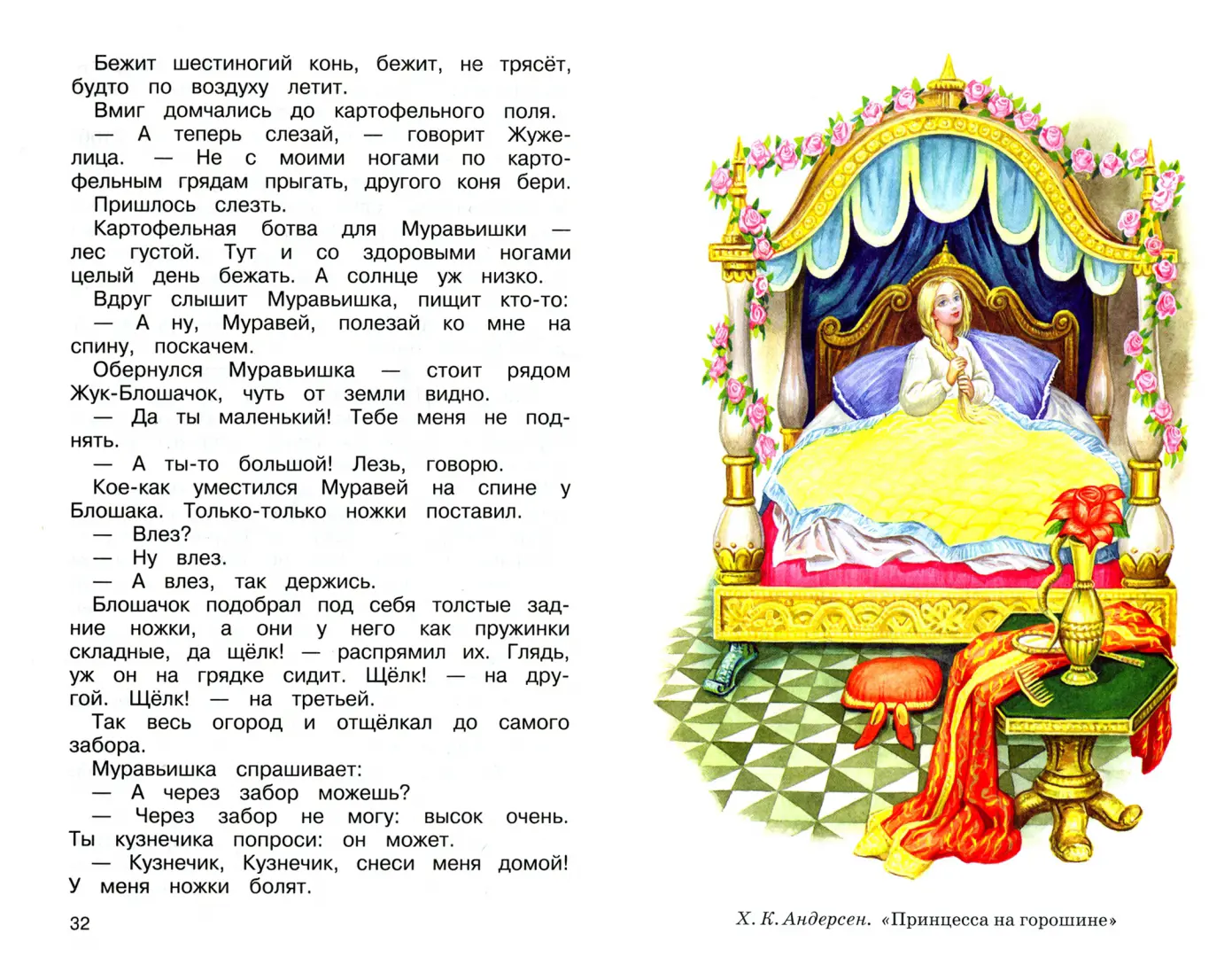 Бежит шестиногий конь, бежит, не трясёт, будто по воздуху летит.

Вмиг домчались до картофельного поля.

— А теперь слезай, — говорит Жужелица. — Не с моими ногами по картофельным грядам прыгать, другого коня бери.

Пришлось слезть.

Картофельная ботва для Муравьишки — лес густой. Тут и со здоровыми ногами целый день бежать. А солнце уж низко.

Вдруг слышит Муравьишка, пищит кто-то:

— А ну, Муравей, полезай ко мне на спину, поскачем.

Обернулся Муравьишка — стоит рядом Жук-Блошачок, чуть от земли видно.

— Да ты маленький! Тебе меня не поднять.

— А ты-то большой! Лезь, говорю.

Кое-как уместился Муравей на спине у Блошака. Только-только ножки поставил.

— Влез?

— Ну влез.

— А влез, так держись.

Блошачок подобрал под себя толстые задние ножки, а они у него как пружинки складные, да щёлк! — распрямил их. Глядь, уж он на грядке сидит. Щёлк! — на другой. Щёлк! — на третьей.

Так весь огород и отщёлкал до самого забора.

Муравьишка спрашивает:

— А через забор можешь?

— Через забор не могу: высок очень. Ты кузнечика попроси: он может.

— Кузнечик, Кузнечик, снеси меня домой! У меня ножки болят.

32

Х. К. Андерсен. «Принцесса на горошине»